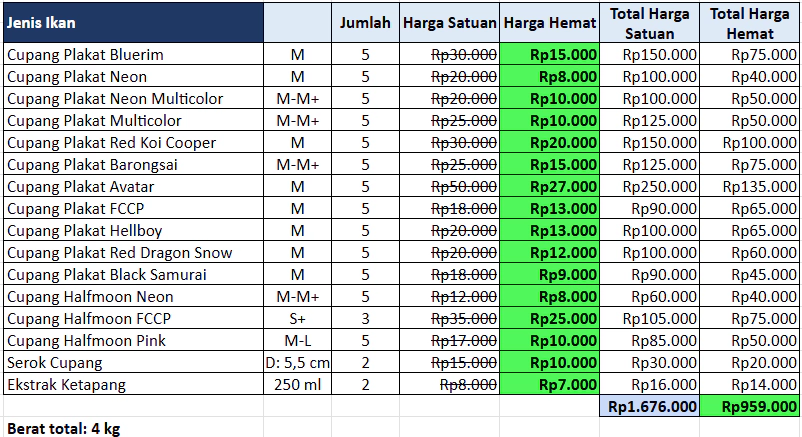 | Jenis Ikan | | Jumlah | Harga Satuan | Harga Hemat | Total Harga Satuan | Total Harga Hemat |
|---|---|---|---|---|---|---|
| Cupang Plakat Bluerim | M | 5 | Rp30.000 | Rp15.000 | Rp150.000 | Rp75.000 |
| Cupang Plakat Neon | M | 5 | Rp20.000 | Rp8.000 | Rp100.000 | Rp40.000 |
| Cupang Plakat Neon Multicolor | M-M+ | 5 | Rp20.000 | Rp10.000 | Rp100.000 | Rp50.000 |
| Cupang Plakat Multicolor | M-M+ | 5 | Rp25.000 | Rp10.000 | Rp125.000 | Rp50.000 |
| Cupang Plakat Red Koi Cooper | M | 5 | Rp30.000 | Rp20.000 | Rp150.000 | Rp100.000 |
| Cupang Plakat Barongsai | M-M+ | 5 | Rp25.000 | Rp15.000 | Rp125.000 | Rp75.000 |
| Cupang Plakat Avatar | M | 5 | Rp50.000 | Rp27.000 | Rp250.000 | Rp135.000 |
| Cupang Plakat FCCP | M | 5 | Rp18.000 | Rp13.000 | Rp90.000 | Rp65.000 |
| Cupang Plakat Hellboy | M | 5 | Rp20.000 | Rp13.000 | Rp100.000 | Rp65.000 |
| Cupang Plakat Red Dragon Snow | M | 5 | Rp20.000 | Rp12.000 | Rp100.000 | Rp60.000 |
| Cupang Plakat Black Samurai | M | 5 | Rp18.000 | Rp9.000 | Rp90.000 | Rp45.000 |
| Cupang Halfmoon Neon | M-M+ | 5 | Rp12.000 | Rp8.000 | Rp60.000 | Rp40.000 |
| Cupang Halfmoon FCCP | S+ | 3 | Rp35.000 | Rp25.000 | Rp105.000 | Rp75.000 |
| Cupang Halfmoon Pink | M-L | 5 | Rp17.000 | Rp10.000 | Rp85.000 | Rp50.000 |
| Serok Cupang | D: 5,5 cm | 2 | Rp15.000 | Rp10.000 | Rp30.000 | Rp20.000 |
| Ekstrak Ketapang | 250 ml | 2 | Rp8.000 | Rp7.000 | Rp16.000 | Rp14.000 |
| | | | | | Rp1.676.000 | Rp959.000 |

Berat total: 4 kg